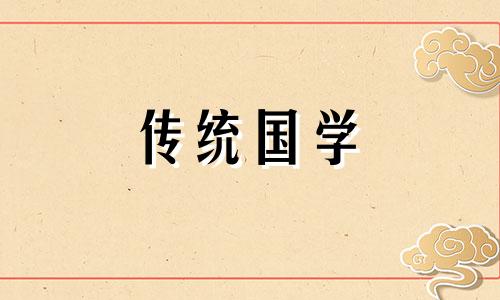 传统国学